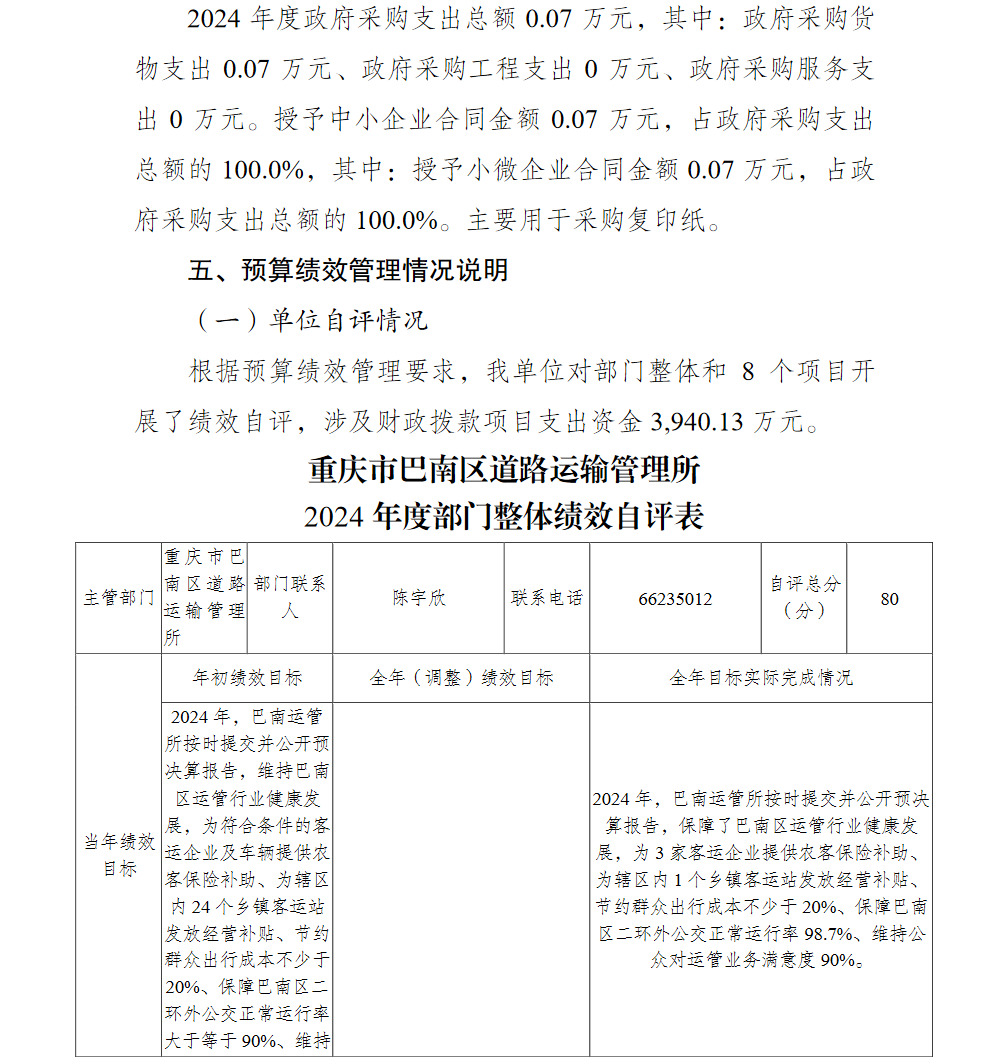 2024 年度政府采购支出总额 0.07 万元，其中：政府采购货物支出 0.07 万元、政府采购工程支出 0 万元、政府采购服务支出 0 万元。授予中小企业合同金额 0.07 万元，占政府采购支出总额的 100.0%，其中：授予小微企业合同金额 0.07 万元，占政府采购支出总额的 100.0%。主要用于采购复印纸。

五、预算绩效管理情况说明

（一）单位自评情况

根据预算绩效管理要求，我单位对部门整体和 8 个项目开展了绩效自评，涉及财政拨款项目支出资金 3,940.13 万元。

重庆市巴南区道路运输管理所
2024 年度部门整体绩效自评表

| 主管部门 | 重庆市巴南区道路运输管理所 | 部门联系人 | 陈宇欣 | 联系电话 | 66235012 | 自评总分（分） | 80 |
|---|---|---|---|---|---|---|---|
| 当年绩效目标 | 年初绩效目标 | 全年（调整）绩效目标 | | 全年目标实际完成情况 | | | |
| | 2024 年，巴南运管所按时提交并公开预决算报告，维持巴南区运管行业健康发展，为符合条件的客运企业及车辆提供农客保险补助、为辖区内 24 个乡镇客运站发放经营补贴、节约群众出行成本不少于 20%、保障巴南区二环外公交正常运行率大于等于 90%、维持 | | | 2024 年，巴南运管所按时提交并公开预决算报告，保障了巴南区运管行业健康发展，为 3 家客运企业提供农客保险补助、为辖区内 1 个乡镇客运站发放经营补贴、节约群众出行成本不少于 20%、保障巴南区二环外公交正常运行率 98.7%、维持公众对运管业务满意度 90%。 | | | |